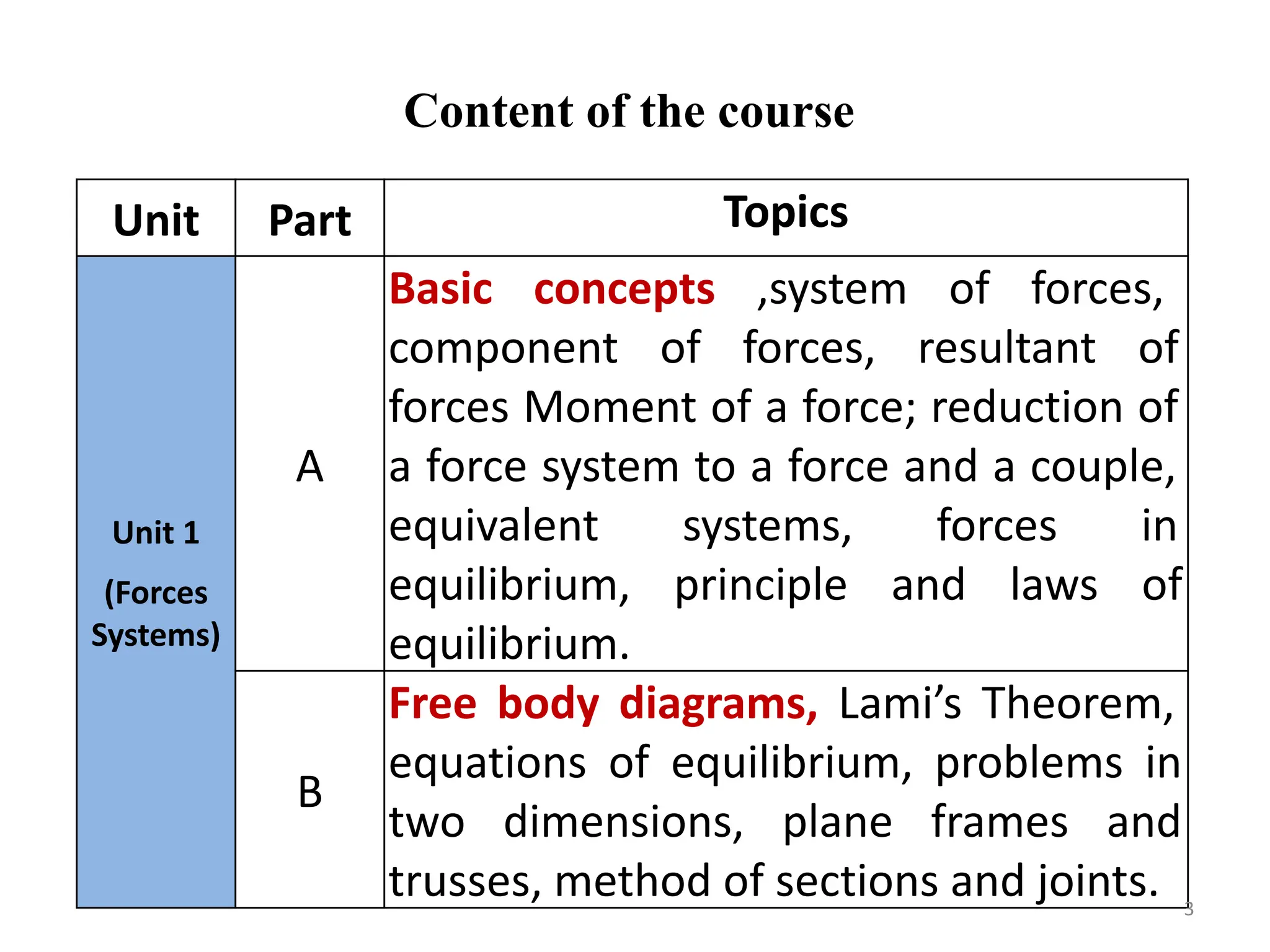 Content of the course

| Unit | Part | Topics |
|---|---|---|
| Unit 1 (Forces Systems) | A | Basic concepts ,system of forces, component of forces, resultant of forces Moment of a force; reduction of a force system to a force and a couple, equivalent systems, forces in equilibrium, principle and laws of equilibrium. |
| | B | Free body diagrams, Lami's Theorem, equations of equilibrium, problems in two dimensions, plane frames and trusses, method of sections and joints. |

3